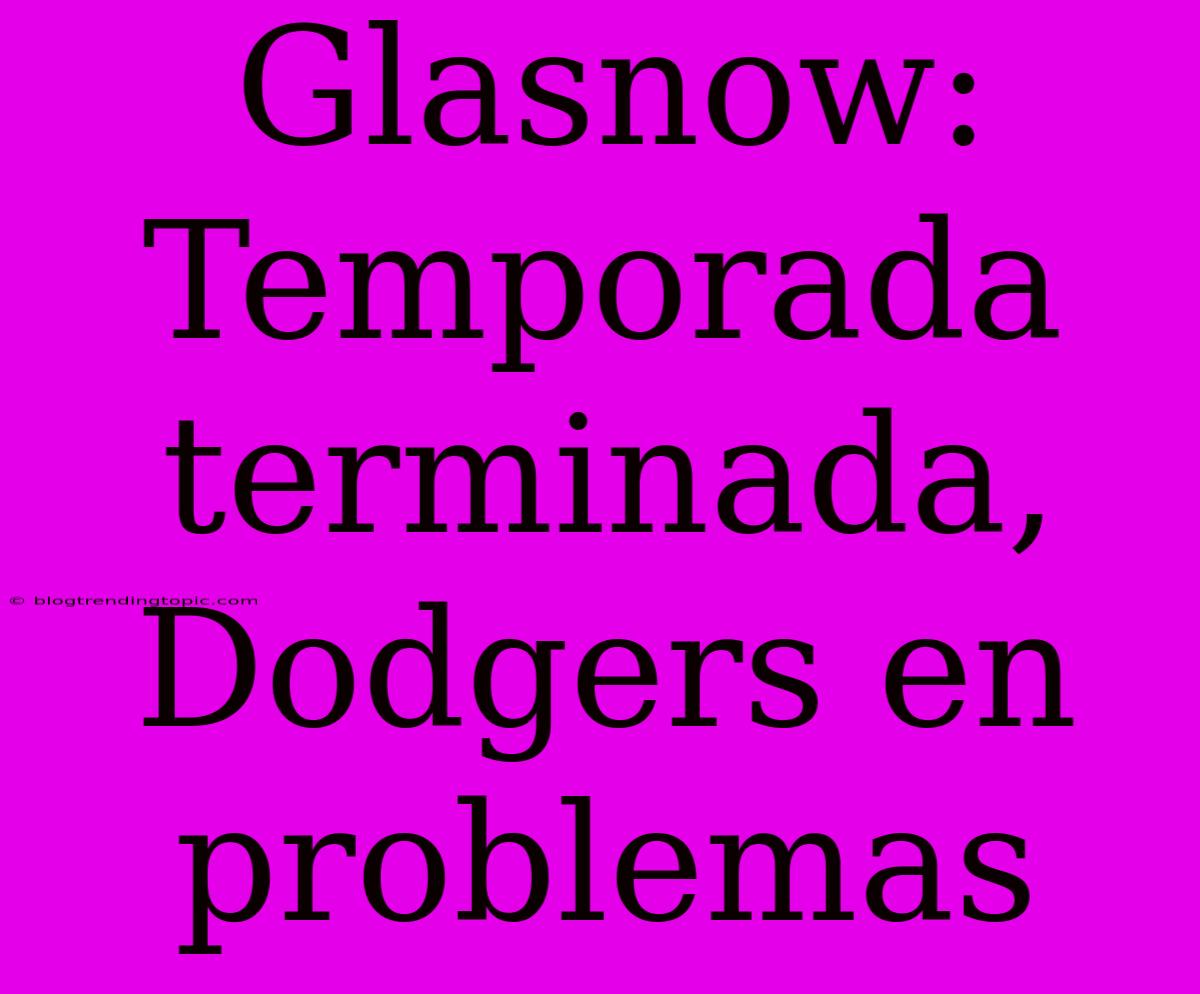 Glasnow: Temporada terminada, Dodgers en problemas

© blogtrendingtopic.com